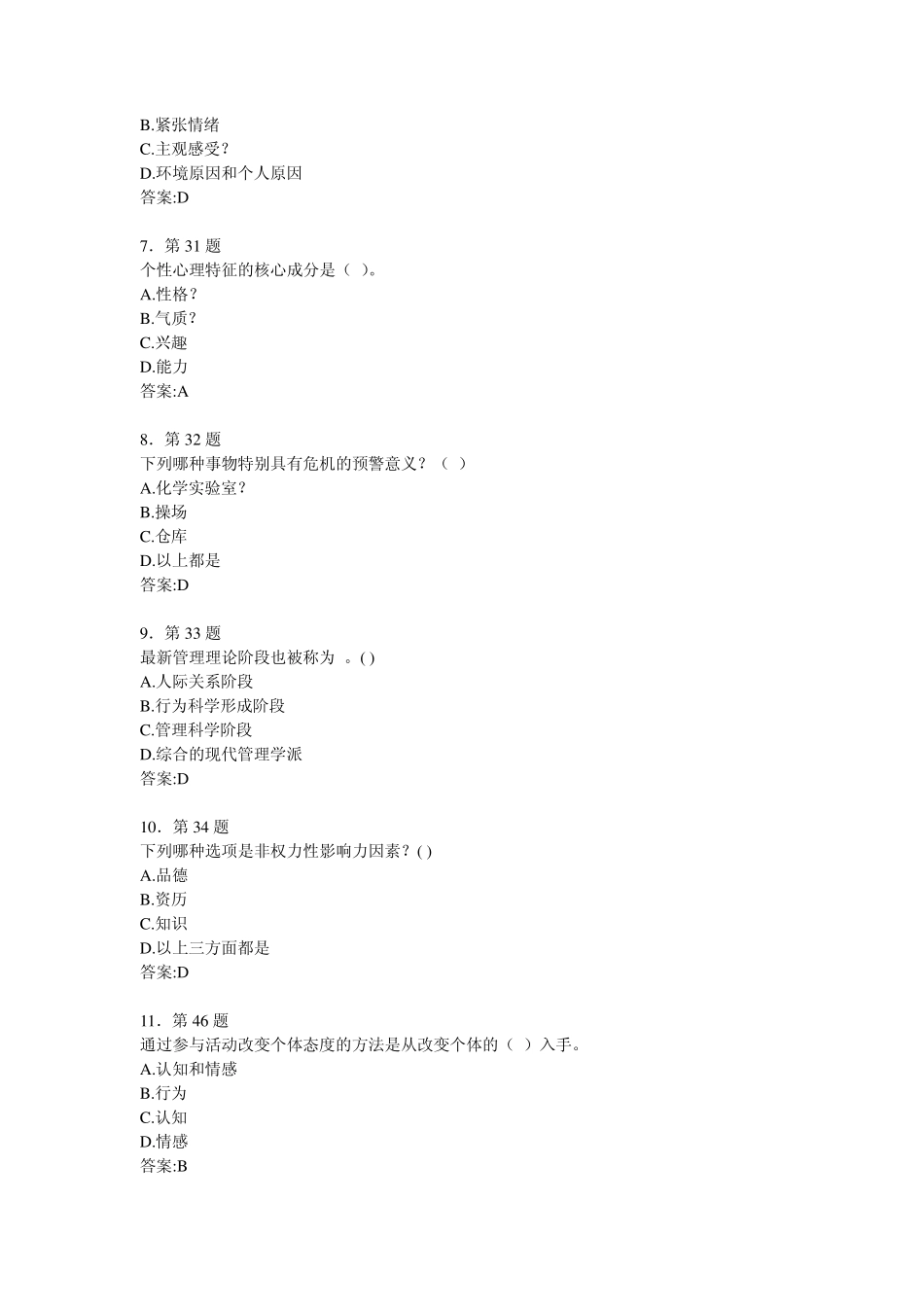 B.紧张情绪
C.主观感受？
D.环境原因和个人原因
答案:D

7．第 31 题
个性心理特征的核心成分是（ ）。
A.性格？
B.气质？
C.兴趣
D.能力
答案:A

8．第 32 题
下列哪种事物特别具有危机的预警意义？（ ）
A.化学实验室？
B.操场
C.仓库
D.以上都是
答案:D

9．第 33 题
最新管理理论阶段也被称为 。( )
A.人际关系阶段
B.行为科学形成阶段
C.管理科学阶段
D.综合的现代管理学派
答案:D

10．第 34 题
下列哪种选项是非权力性影响力因素？( )
A.品德
B.资历
C.知识
D.以上三方面都是
答案:D

11．第 46 题
通过参与活动改变个体态度的方法是从改变个体的（ ）入手。
A.认知和情感
B.行为
C.认知
D.情感
答案:B